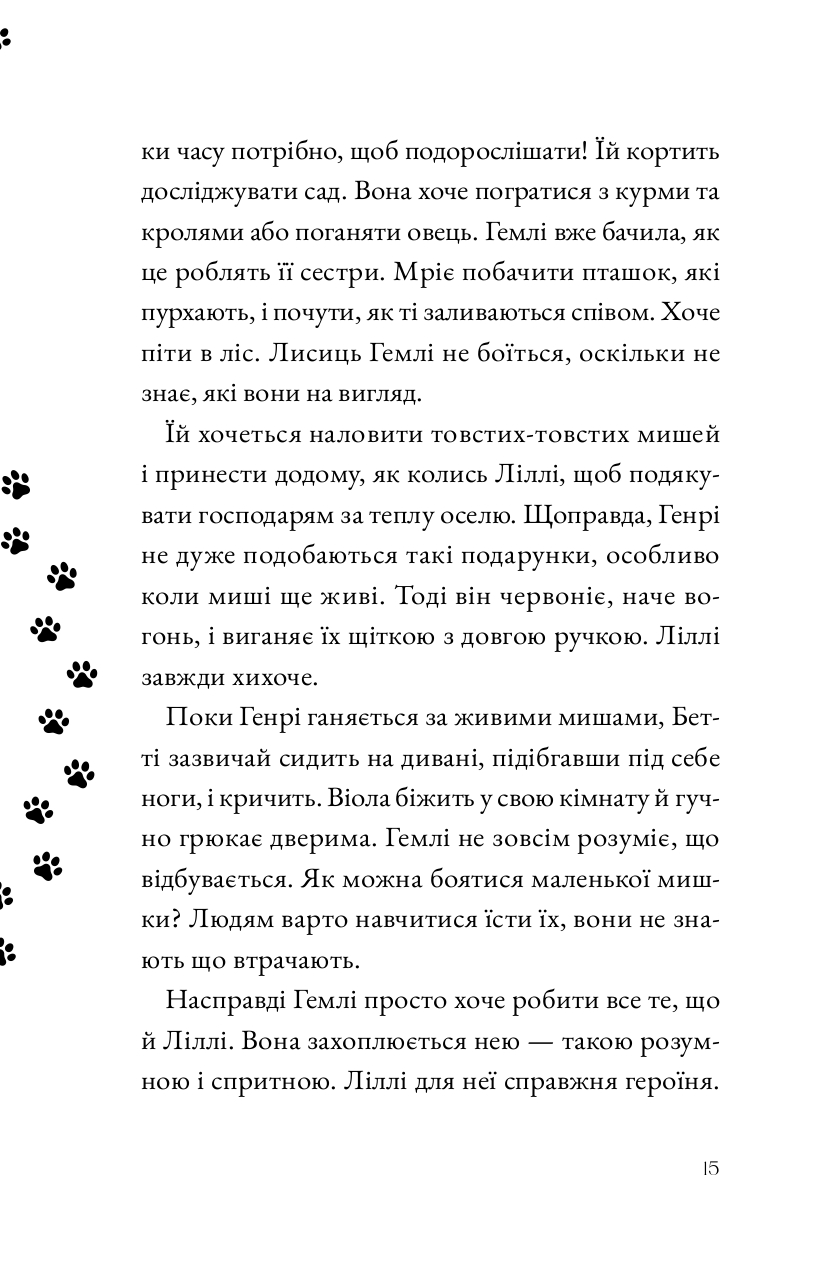 ки часу потрібно, щоб подорослішати! Їй кортить досліджувати сад. Вона хоче погратися з курми та кролями або поганяти овець. Гемлі вже бачила, як це роблять її сестри. Мріє побачити пташок, які пурхають, і почути, як ті заливаються співом. Хоче піти в ліс. Лисиць Гемлі не боїться, оскільки не знає, які вони на вигляд.

Їй хочеться наловити товстих-товстих мишей і принести додому, як колись Ліллі, щоб подякувати господарям за теплу оселю. Щоправда, Генрі не дуже подобаються такі подарунки, особливо коли миші ще живі. Тоді він червоніє, наче вогонь, і виганяє їх щіткою з довгою ручкою. Ліллі завжди хихоче.

Поки Генрі ганяється за живими мишами, Бетті зазвичай сидить на дивані, підібгавши під себе ноги, і кричить. Віола біжить у свою кімнату й гучно грюкає дверима. Гемлі не зовсім розуміє, що відбувається. Як можна боятися маленької мишки? Людям варто навчитися їсти їх, вони не знають що втрачають.

Насправді Гемлі просто хоче робити все те, що й Ліллі. Вона захоплюється нею — такою розумною і спритною. Ліллі для неї справжня героїня.

15